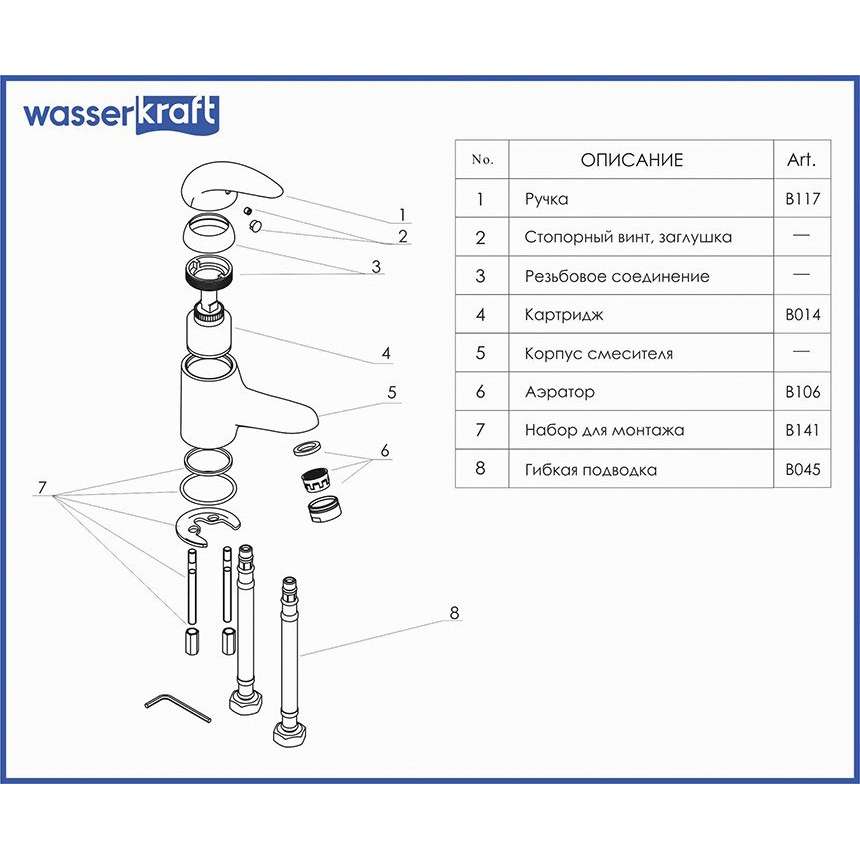 wasserkraft

1
2
3
4
5
6
7
8

| No. | ОПИСАНИЕ | Art. |
|---|---|---|
| 1 | Ручка | B117 |
| 2 | Стопорный винт, заглушка | — |
| 3 | Резьбовое соединение | — |
| 4 | Картридж | B014 |
| 5 | Корпус смесителя | — |
| 6 | Аэратор | B106 |
| 7 | Набор для монтажа | B141 |
| 8 | Гибкая подводка | B045 |